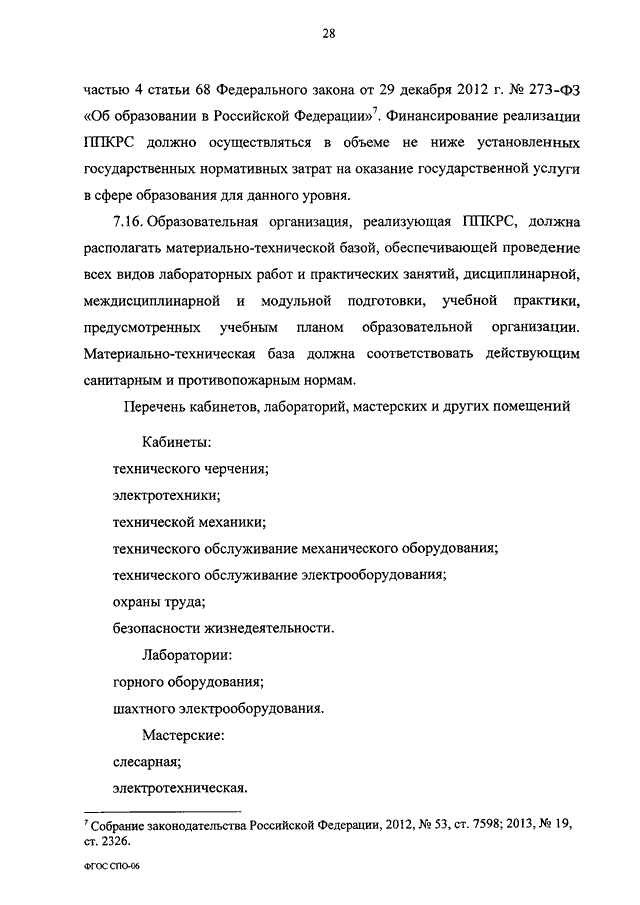 28

частью 4 статьи 68 Федерального закона от 29 декабря 2012 г. № 273-ФЗ «Об образовании в Российской Федерации»$^7$. Финансирование реализации ППКРС должно осуществляться в объеме не ниже установленных государственных нормативных затрат на оказание государственной услуги в сфере образования для данного уровня.

7.16. Образовательная организация, реализующая ППКРС, должна располагать материально-технической базой, обеспечивающей проведение всех видов лабораторных работ и практических занятий, дисциплинарной, междисциплинарной и модульной подготовки, учебной практики, предусмотренных учебным планом образовательной организации. Материально-техническая база должна соответствовать действующим санитарным и противопожарным нормам.

Перечень кабинетов, лабораторий, мастерских и других помещений

Кабинеты:
технического черчения;
электротехники;
технической механики;
технического обслуживание механического оборудования;
технического обслуживание электрооборудования;
охраны труда;
безопасности жизнедеятельности.

Лаборатории:
горного оборудования;
шахтного электрооборудования.

Мастерские:
слесарная;
электротехническая.

$^7$ Собрание законодательства Российской Федерации, 2012, № 53, ст. 7598; 2013, № 19, ст. 2326.

ФГОС СПО-06